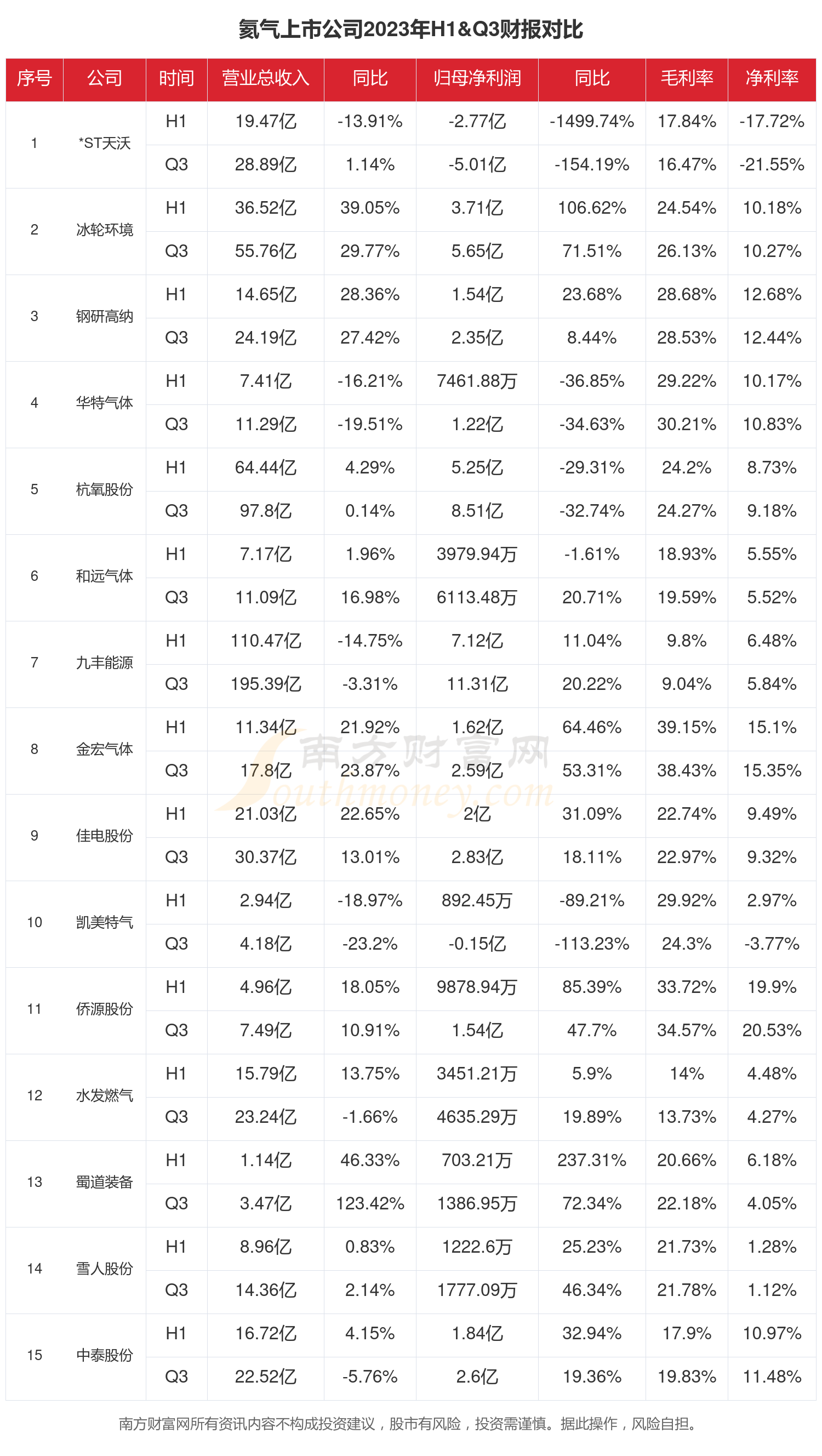 氦气上市公司2023年H1&Q3财报对比

| 序号 | 公司 | 时间 | 营业总收入 | 同比 | 归母净利润 | 同比 | 毛利率 | 净利率 |
|---|---|---|---|---|---|---|---|---|
| 1 | *ST天沃 | H1 | 19.47亿 | -13.91% | -2.77亿 | -1499.74% | 17.84% | -17.72% |
| | | Q3 | 28.89亿 | 1.14% | -5.01亿 | -154.19% | 16.47% | -21.55% |
| 2 | 冰轮环境 | H1 | 36.52亿 | 39.05% | 3.71亿 | 106.62% | 24.54% | 10.18% |
| | | Q3 | 55.76亿 | 29.77% | 5.65亿 | 71.51% | 26.13% | 10.27% |
| 3 | 钢研高纳 | H1 | 14.65亿 | 28.36% | 1.54亿 | 23.68% | 28.68% | 12.68% |
| | | Q3 | 24.19亿 | 27.42% | 2.35亿 | 8.44% | 28.53% | 12.44% |
| 4 | 华特气体 | H1 | 7.41亿 | -16.21% | 7461.88万 | -36.85% | 29.22% | 10.17% |
| | | Q3 | 11.29亿 | -19.51% | 1.22亿 | -34.63% | 30.21% | 10.83% |
| 5 | 杭氧股份 | H1 | 64.44亿 | 4.29% | 5.25亿 | -29.31% | 24.2% | 8.73% |
| | | Q3 | 97.8亿 | 0.14% | 8.51亿 | -32.74% | 24.27% | 9.18% |
| 6 | 和远气体 | H1 | 7.17亿 | 1.96% | 3979.94万 | -1.61% | 18.93% | 5.55% |
| | | Q3 | 11.09亿 | 16.98% | 6113.48万 | 20.71% | 19.59% | 5.52% |
| 7 | 九丰能源 | H1 | 110.47亿 | -14.75% | 7.12亿 | 11.04% | 9.8% | 6.48% |
| | | Q3 | 195.39亿 | -3.31% | 11.31亿 | 20.22% | 9.04% | 5.84% |
| 8 | 金宏气体 | H1 | 11.34亿 | 21.92% | 1.62亿 | 64.46% | 39.15% | 15.1% |
| | | Q3 | 17.8亿 | 23.87% | 2.59亿 | 53.31% | 38.43% | 15.35% |
| 9 | 佳电股份 | H1 | 21.03亿 | 22.65% | 2亿 | 31.09% | 22.74% | 9.49% |
| | | Q3 | 30.37亿 | 13.01% | 2.83亿 | 18.11% | 22.97% | 9.32% |
| 10 | 凯美特气 | H1 | 2.94亿 | -18.97% | 892.45万 | -89.21% | 29.92% | 2.97% |
| | | Q3 | 4.18亿 | -23.2% | -0.15亿 | -113.23% | 24.3% | -3.77% |
| 11 | 侨源股份 | H1 | 4.96亿 | 18.05% | 9878.94万 | 85.39% | 33.72% | 19.9% |
| | | Q3 | 7.49亿 | 10.91% | 1.54亿 | 47.7% | 34.57% | 20.53% |
| 12 | 水发燃气 | H1 | 15.79亿 | 13.75% | 3451.21万 | 5.9% | 14% | 4.48% |
| | | Q3 | 23.24亿 | -1.66% | 4635.29万 | 19.89% | 13.73% | 4.27% |
| 13 | 蜀道装备 | H1 | 1.14亿 | 46.33% | 703.21万 | 237.31% | 20.66% | 6.18% |
| | | Q3 | 3.47亿 | 123.42% | 1386.95万 | 72.34% | 22.18% | 4.05% |
| 14 | 雪人股份 | H1 | 8.96亿 | 0.83% | 1222.6万 | 25.23% | 21.73% | 1.28% |
| | | Q3 | 14.36亿 | 2.14% | 1777.09万 | 46.34% | 21.78% | 1.12% |
| 15 | 中泰股份 | H1 | 16.72亿 | 4.15% | 1.84亿 | 32.94% | 17.9% | 10.97% |
| | | Q3 | 22.52亿 | -5.76% | 2.6亿 | 19.36% | 19.83% | 11.48% |

南方财富网 Southmoney.com

南方财富网所有资讯内容不构成投资建议，股市有风险，投资需谨慎。据此操作，风险自担。